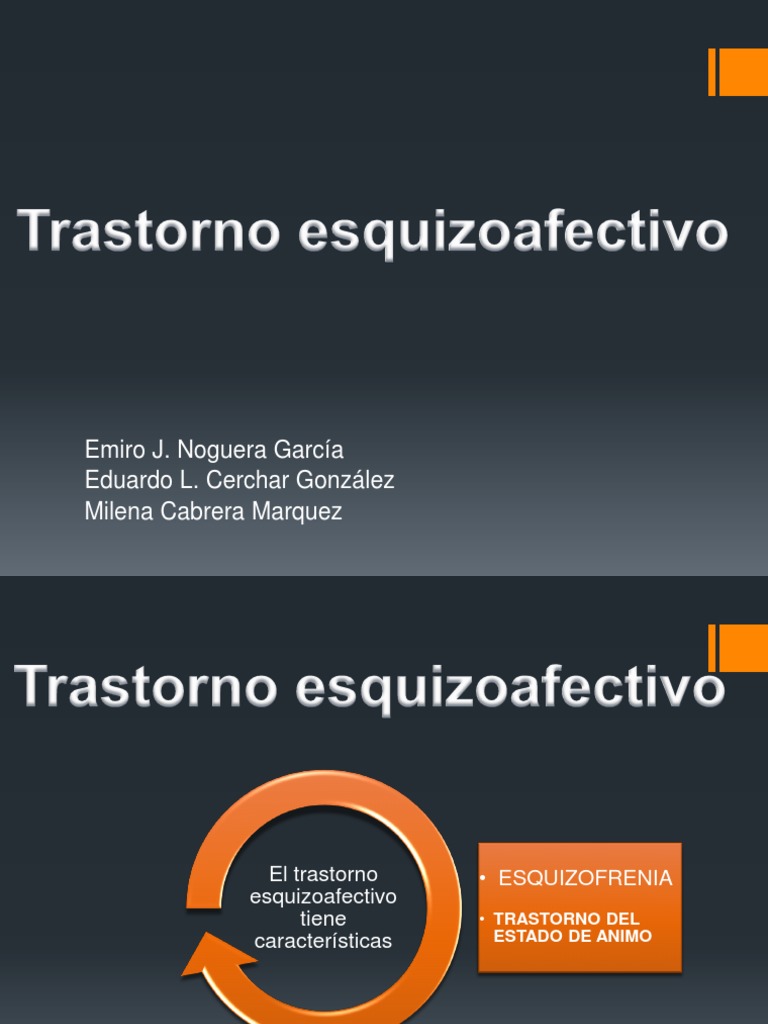 Trastorno esquizoafectivo

Emiro J. Noguera García
Eduardo L. Cerchar González
Milena Cabrera Marquez

Trastorno esquizoafectivo

El trastorno esquizoafectivo tiene características

• ESQUIZOFRENIA
• TRASTORNO DEL ESTADO DE ANIMO